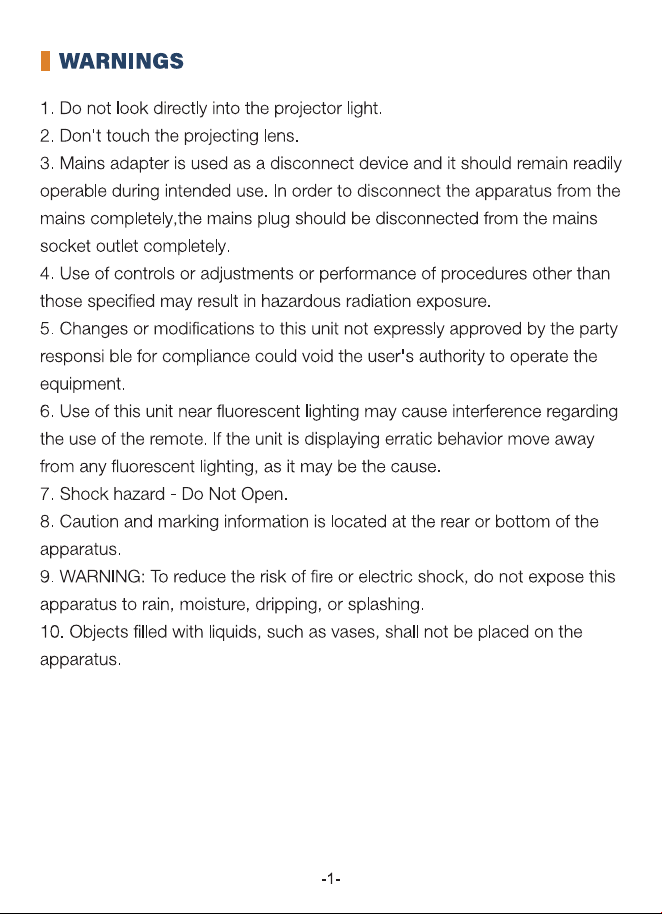 WARNINGS

1. Do not look directly into the projector light.

2. Don't touch the projecting lens.

3. Mains adapter is used as a disconnect device and it should remain readily operable during intended use. In order to disconnect the apparatus from the mains completely,the mains plug should be disconnected from the mains socket outlet completely.

4. Use of controls or adjustments or performance of procedures other than those specified may result in hazardous radiation exposure.

5. Changes or modifications to this unit not expressly approved by the party responsi ble for compliance could void the user's authority to operate the equipment.

6. Use of this unit near fluorescent lighting may cause interference regarding the use of the remote. If the unit is displaying erratic behavior move away from any fluorescent lighting, as it may be the cause.

7. Shock hazard - Do Not Open.

8. Caution and marking information is located at the rear or bottom of the apparatus.

9. WARNING: To reduce the risk of fire or electric shock, do not expose this apparatus to rain, moisture, dripping, or splashing.

10. Objects filled with liquids, such as vases, shall not be placed on the apparatus.

-1-